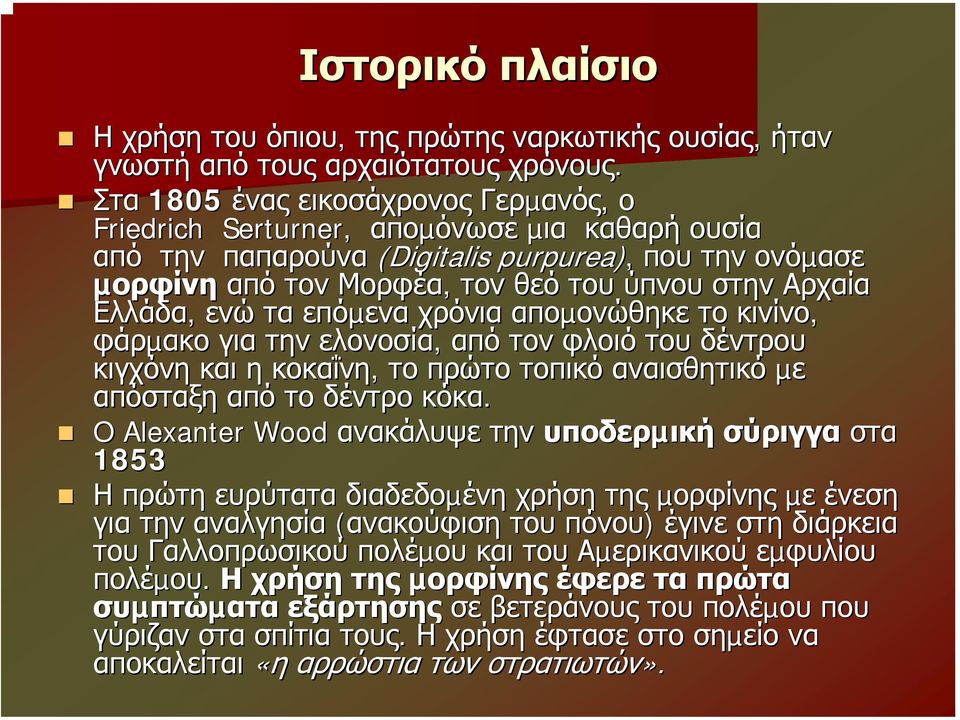 Ιστορικό πλαίσιο

Η χρήση του όπιου, της πρώτης ναρκωτικής ουσίας, ήταν γνωστή από τους αρχαιότατους χρόνους.

Στα 1805 ένας εικοσάχρονος Γερμανός, ο Friedrich Serturner, απομόνωσε μια καθαρή ουσία από την παπαρούνα (Digitalis purpurea), που την ονόμασε μορφίνη από τον Μορφέα, τον θεό του ύπνου στην Αρχαία Ελλάδα, ενώ τα επόμενα χρόνια απομονώθηκε το κινίνο, φάρμακο για την ελονοσία, από τον φλοιό του δέντρου κιγχόνη και η κοκαΐνη, το πρώτο τοπικό αναισθητικό με απόσταξη από το δέντρο κόκα.

Ο Alexanter Wood ανακάλυψε την υποδερμική σύριγγα στα 1853

Η πρώτη ευρύτατα διαδεδομένη χρήση της μορφίνης με ένεση για την αναλγησία (ανακούφιση του πόνου) έγινε στη διάρκεια του Γαλλοπρωσικού πολέμου και του Αμερικανικού εμφυλίου πολέμου. Η χρήση της μορφίνης έφερε τα πρώτα συμπτώματα εξάρτησης σε βετεράνους του πολέμου που γύριζαν στα σπίτια τους. Η χρήση έφτασε στο σημείο να αποκαλείται «η αρρώστια των στρατιωτών».